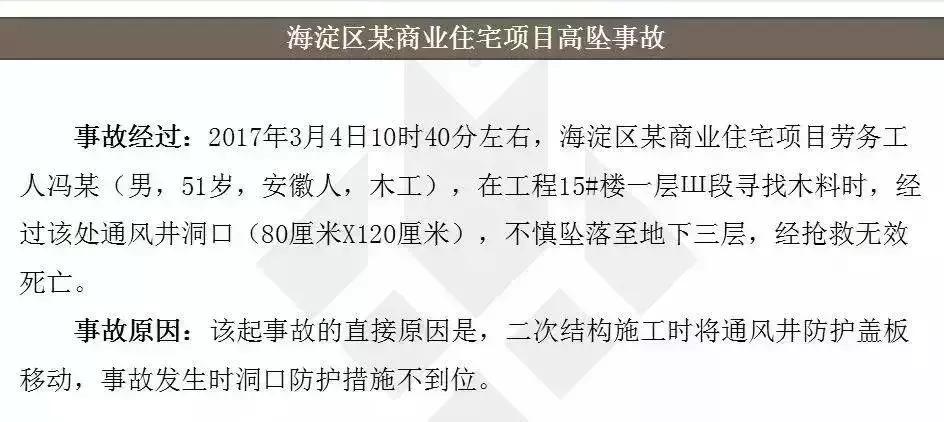 海淀区某商业住宅项目高坠事故

事故经过：2017年3月4日10时40分左右，海淀区某商业住宅项目劳务工人冯某（男，51岁，安徽人，木工），在工程15#楼一层Ⅲ段寻找木料时，经过该处通风井洞口（80厘米X120厘米），不慎坠落至地下三层，经抢救无效死亡。

事故原因：该起事故的直接原因是，二次结构施工时将通风井防护盖板移动，事故发生时洞口防护措施不到位。